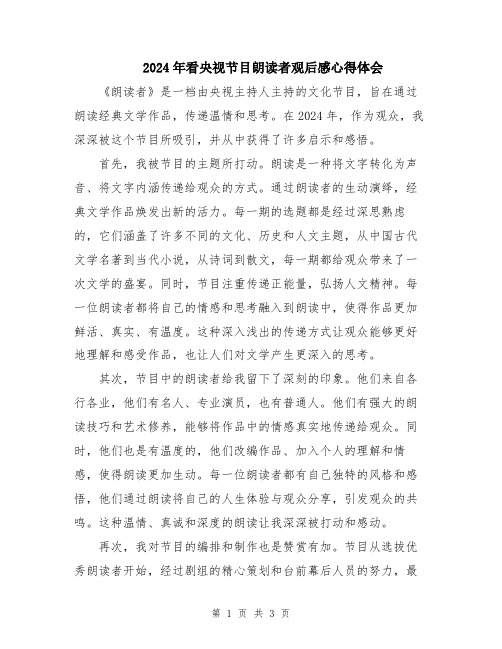 2024年看央视节目朗读者观后感心得体会

《朗读者》是一档由央视主持人主持的文化节目，旨在通过朗读经典文学作品，传递温情和思考。在2024年，作为观众，我深深被这个节目所吸引，并从中获得了许多启示和感悟。

首先，我被节目的主题所打动。朗读是一种将文字转化为声音、将文字内涵传递给观众的方式。通过朗读者的生动演绎，经典文学作品焕发出新的活力。每一期的选题都是经过深思熟虑的，它们涵盖了许多不同的文化、历史和人文主题，从中国古代文学名著到当代小说，从诗词到散文，每一期都给观众带来了一次文学的盛宴。同时，节目注重传递正能量，弘扬人文精神。每一位朗读者都将自己的情感和思考融入到朗读中，使得作品更加鲜活、真实、有温度。这种深入浅出的传递方式让观众能够更好地理解和感受作品，也让人们对文学产生更深入的思考。

其次，节目中的朗读者给我留下了深刻的印象。他们来自各行各业，他们有名人、专业演员，也有普通人。他们有强大的朗读技巧和艺术修养，能够将作品中的情感真实地传递给观众。同时，他们也是有温度的，他们改编作品、加入个人的理解和情感，使得朗读更加生动。每一位朗读者都有自己独特的风格和感悟，他们通过朗读将自己的人生体验与观众分享，引发观众的共鸣。这种温情、真诚和深度的朗读让我深深被打动和感动。

再次，我对节目的编排和制作也是赞赏有加。节目从选拔优秀朗读者开始，经过剧组的精心策划和台前幕后人员的努力，最

第 1 页 共 3 页